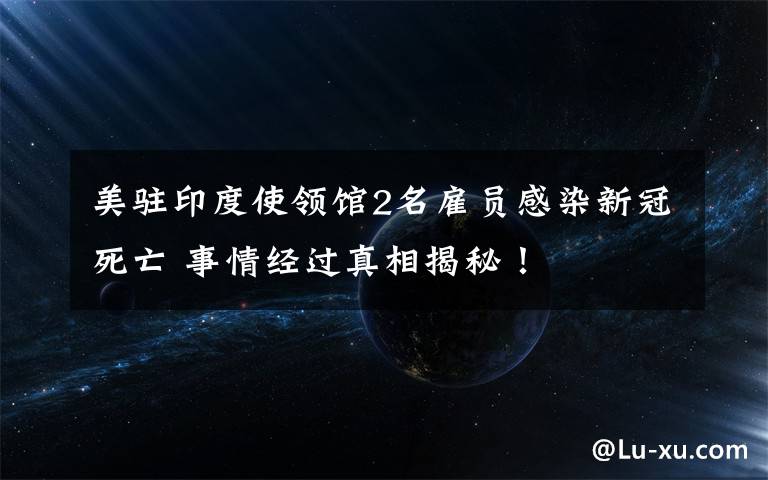 美驻印度使领馆2名雇员感染新冠死亡 事情经过真相揭秘！

@Lu-xu.com